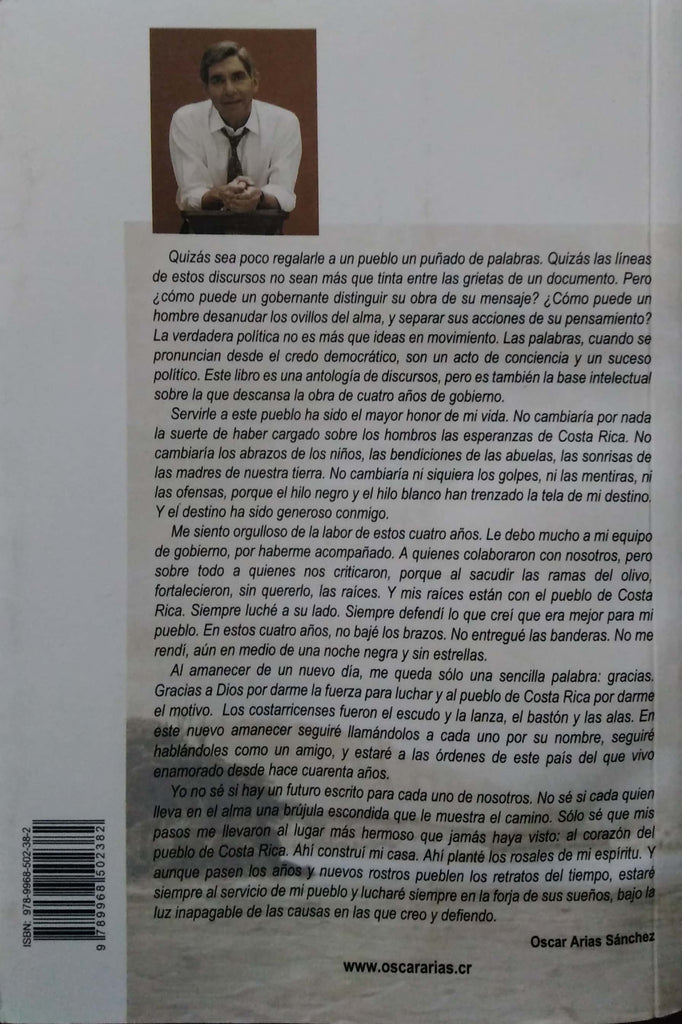 Quizás sea poco regalarle a un pueblo un puñado de palabras. Quizás las líneas de estos discursos no sean más que tinta entre las grietas de un documento. Pero ¿cómo puede un gobernante distinguir su obra de su mensaje? ¿Cómo puede un hombre desanudar los ovillos del alma, y separar sus acciones de su pensamiento? La verdadera política no es más que ideas en movimiento. Las palabras, cuando se pronuncian desde el credo democrático, son un acto de conciencia y un suceso político. Este libro es una antología de discursos, pero es también la base intelectual sobre la que descansa la obra de cuatro años de gobierno.

Servirle a este pueblo ha sido el mayor honor de mi vida. No cambiaría por nada la suerte de haber cargado sobre los hombros las esperanzas de Costa Rica. No cambiaría los abrazos de los niños, las bendiciones de las abuelas, las sonrisas de las madres de nuestra tierra. No cambiaría ni siquiera los golpes, ni las mentiras, ni las ofensas, porque el hilo negro y el hilo blanco han trenzado la tela de mi destino. Y el destino ha sido generoso conmigo.

Me siento orgulloso de la labor de estos cuatro años. Le debo mucho a mi equipo de gobierno, por haberme acompañado. A quienes colaboraron con nosotros, pero sobre todo a quienes nos criticaron, porque al sacudir las ramas del olivo, fortalecieron, sin quererlo, las raíces. Y mis raíces están con el pueblo de Costa Rica. Siempre luché a su lado. Siempre defendí lo que creí que era mejor para mi pueblo. En estos cuatro años, no bajé los brazos. No entregué las banderas. No me rendí, aún en medio de una noche negra y sin estrellas.

Al amanecer de un nuevo día, me queda sólo una sencilla palabra: gracias. Gracias a Dios por darme la fuerza para luchar y al pueblo de Costa Rica por darme el motivo. Los costarricenses fueron el escudo y la lanza, el bastón y las alas. En este nuevo amanecer seguiré llamándolos a cada uno por su nombre, seguiré hablándoles como un amigo, y estaré a las órdenes de este país del que vivo enamorado desde hace cuarenta años.

Yo no sé si hay un futuro escrito para cada uno de nosotros. No sé si cada quien lleva en el alma una brújula escondida que le muestra el camino. Sólo sé que mis pasos me llevaron al lugar más hermoso que jamás haya visto: al corazón del pueblo de Costa Rica. Ahí construí mi casa. Ahí planté los rosales de mi espíritu. Y aunque pasen los años y nuevos rostros pueblen los retratos del tiempo, estaré siempre al servicio de mi pueblo y lucharé siempre en la forja de sus sueños, bajo la luz inapagable de las causas en las que creo y defiendo.

Oscar Arias Sánchez

www.oscararias.cr

ISBN: 978-9968-502-38-2

9 789968 502382